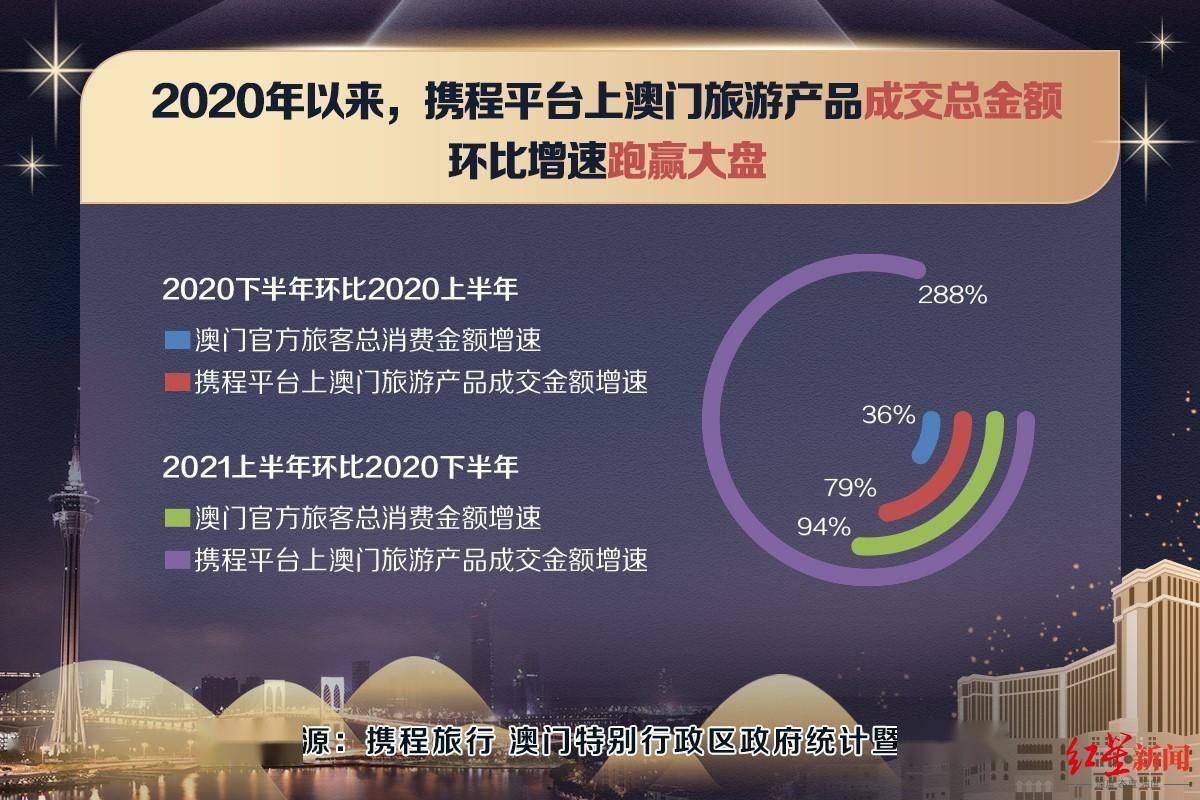 2020年以来，携程平台上澳门旅游产品成交总金额环比增速跑赢大盘

2020下半年环比2020上半年

澳门官方旅客总消费金额增速

携程平台上澳门旅游产品成交金额增速

2021上半年环比2020下半年

澳门官方旅客总消费金额增速

携程平台上澳门旅游产品成交金额增速

288%

36%

79%

94%

源：携程旅行 澳门特别行政区政府统计暨

红星新闻